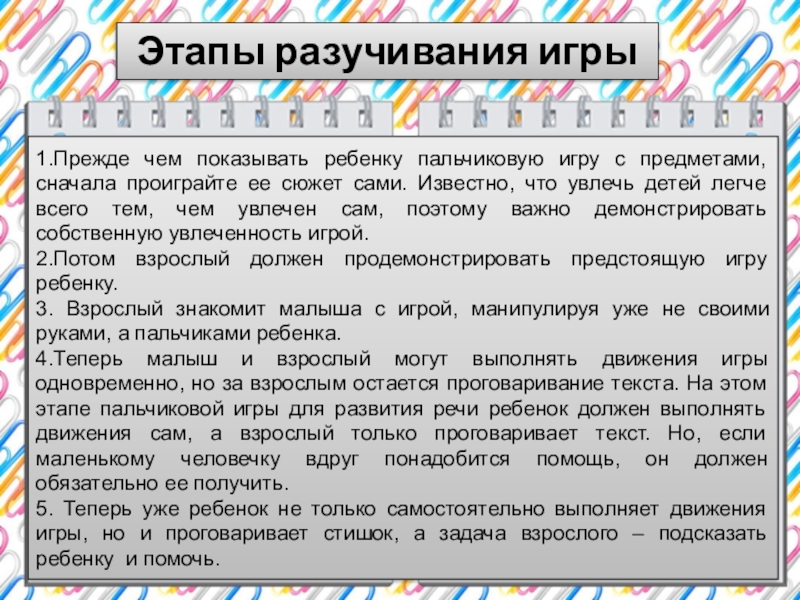 Этапы разучивания игры

1.Прежде чем показывать ребенку пальчиковую игру с предметами, сначала проиграйте ее сюжет сами. Известно, что увлечь детей легче всего тем, чем увлечен сам, поэтому важно демонстрировать собственную увлеченность игрой.

2.Потом взрослый должен продемонстрировать предстоящую игру ребенку.

3. Взрослый знакомит малыша с игрой, манипулируя уже не своими руками, а пальчиками ребенка.

4.Теперь малыш и взрослый могут выполнять движения игры одновременно, но за взрослым остается проговаривание текста. На этом этапе пальчиковой игры для развития речи ребенок должен выполнять движения сам, а взрослый только проговаривает текст. Но, если маленькому человечку вдруг понадобится помощь, он должен обязательно ее получить.

5. Теперь уже ребенок не только самостоятельно выполняет движения игры, но и проговаривает стишок, а задача взрослого – подсказать ребенку и помочь.